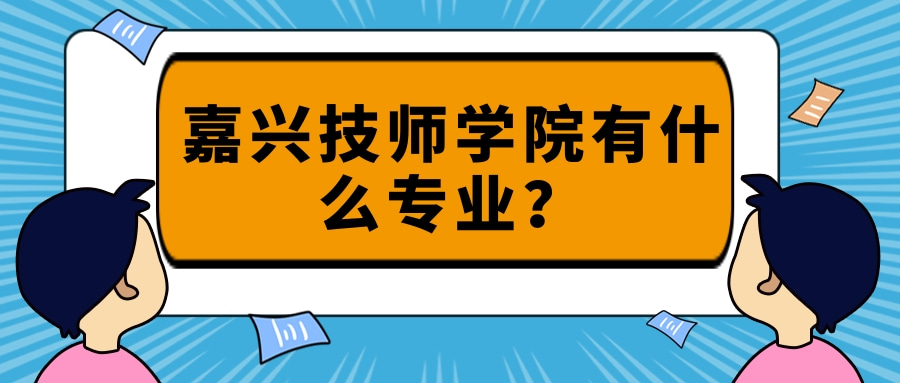 嘉兴技师学院有什么专业？